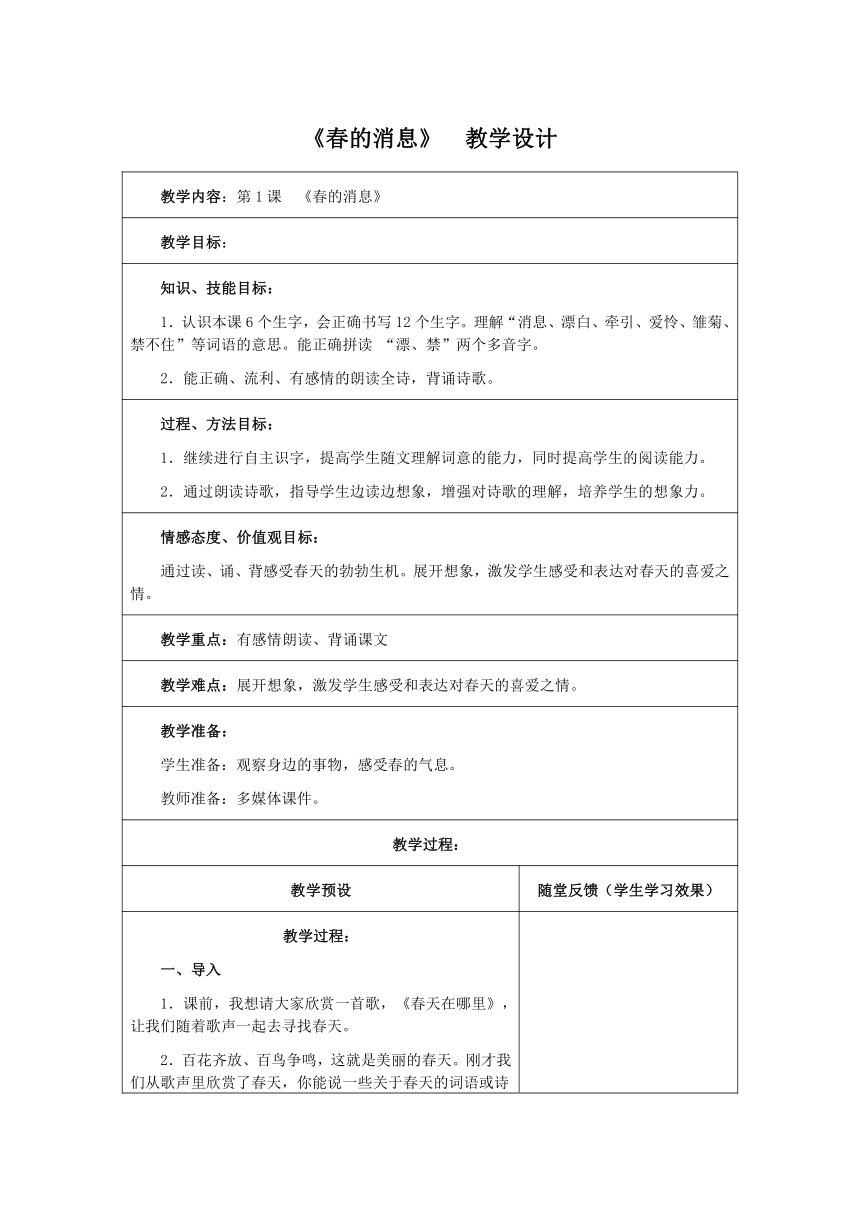 《春的消息》 教学设计

教学内容：第 1 课 《春的消息》

教学目标：

知识、技能目标：

1．认识本课 6 个生字，会正确书写 12 个生字。理解“消息、漂白、牵引、爱怜、雏菊、禁不住”等词语的意思。能正确拼读 “漂、禁”两个多音字。

2．能正确、流利、有感情的朗读全诗，背诵诗歌。

过程、方法目标：

1．继续进行自主识字，提高学生随文理解词意的能力，同时提高学生的阅读能力。

2．通过朗读诗歌，指导学生边读边想象，增强对诗歌的理解，培养学生的想象力。

情感态度、价值观目标：

通过读、诵、背感受春天的勃勃生机。展开想象，激发学生感受和表达对春天的喜爱之情。

教学重点：有感情朗读、背诵课文

教学难点：展开想象，激发学生感受和表达对春天的喜爱之情。

教学准备：

学生准备：观察身边的事物，感受春的气息。

教师准备：多媒体课件。

教学过程：

| 教学预设 | 随堂反馈（学生学习效果） |
|---|---|
| 教学过程：<br>一、导入<br>1．课前，我想请大家欣赏一首歌，《春天在哪里》，让我们随着歌声一起去寻找春天。<br>2．百花齐放、百鸟争鸣，这就是美丽的春天。刚才我们从歌声里欣赏了春天，你能说一些关于春天的词语或诗 | |